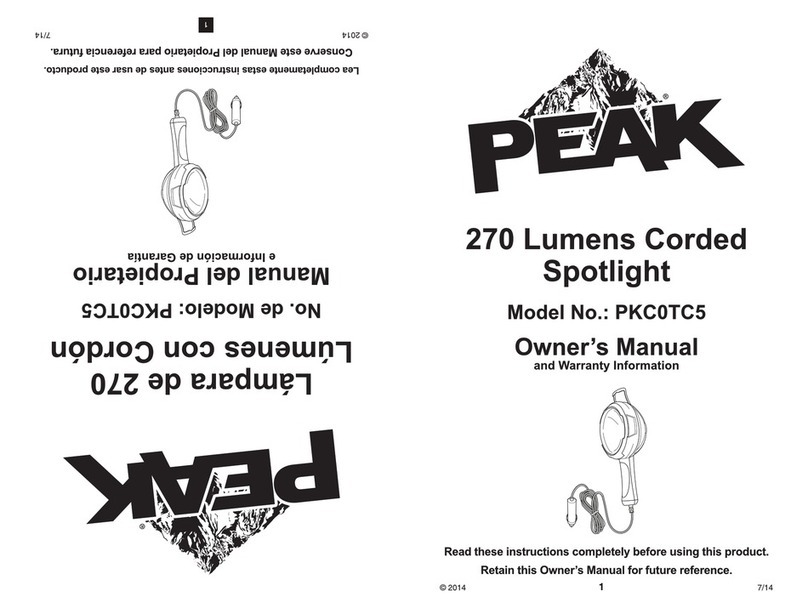 PEAK

Lámpara de 270 Lúmenes con Cordón

No. de Modelo: PKC0TC5

Manual del Propietario
e Información de Garantía

Lea completamente estas instrucciones antes de usar este producto.
Conserve este Manual del Propietario para referencia futura.

© 2014 1 7/14

PEAK

270 Lumens Corded Spotlight

Model No.: PKC0TC5

Owner's Manual
and Warranty Information

Read these instructions completely before using this product.
Retain this Owner's Manual for future reference.

© 2014 1 7/14